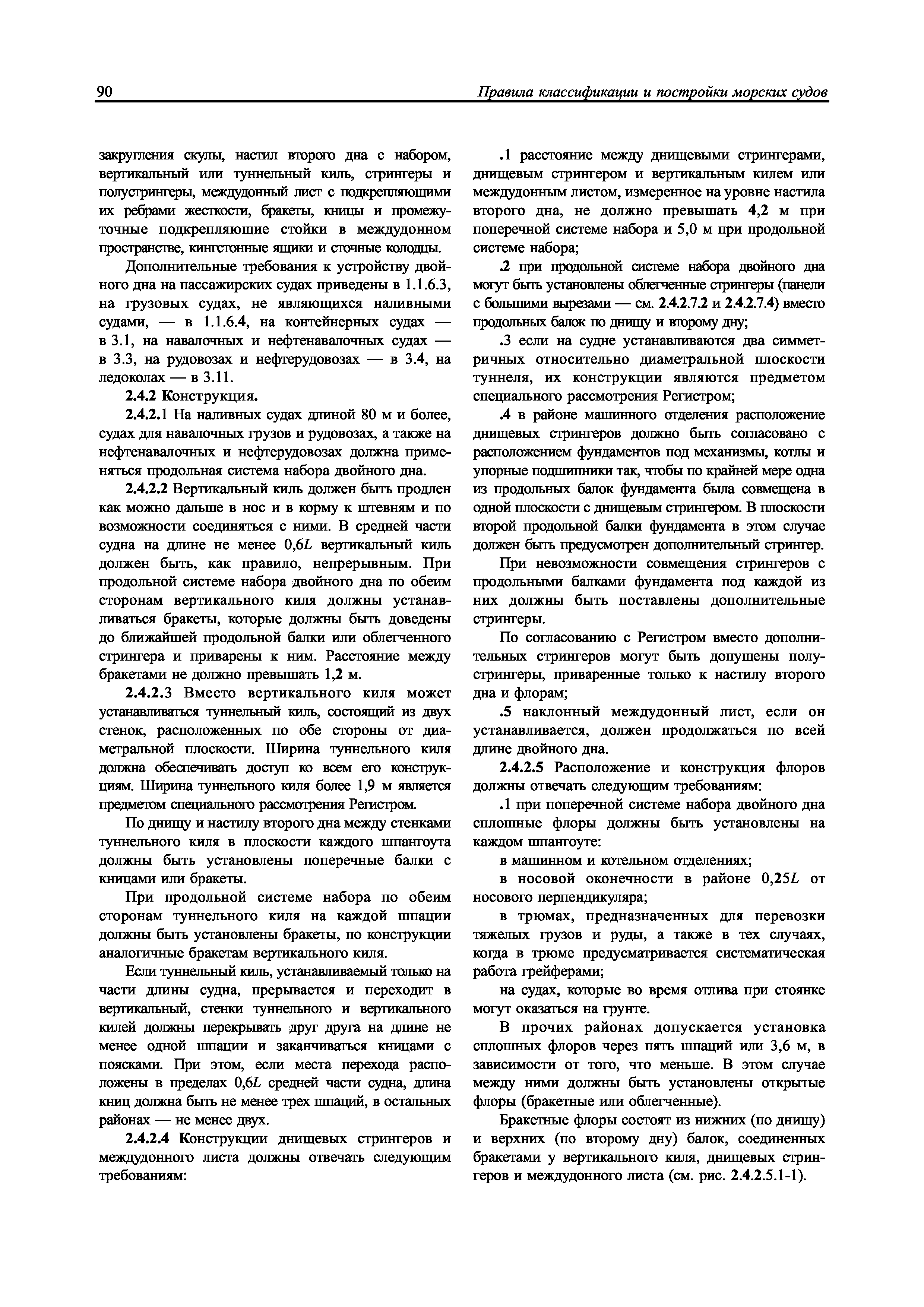 90

Правила классификации и постройки морских судов

закругления скулы, настил второго дна с набором, вертикальный или туннельный киль, стрингеры и полустрингеры, междудонный лист с подкрепляющими их ребрами жесткости, бракеты, кницы и промежуточные подкрепляющие стойки в междудонном пространстве, кингстонные ящики и сточные колодцы.

Дополнительные требования к устройству двойного дна на пассажирских судах приведены в 1.1.6.3, на грузовых судах, не являющихся наливными судами, — в 1.1.6.4, на контейнерных судах — в 3.1, на навалочных и нефтенавалочных судах — в 3.3, на рудовозах и нефтерудовозах — в 3.4, на ледоколах — в 3.11.

2.4.2 Конструкция.

2.4.2.1 На наливных судах длиной 80 м и более, судах для навалочных грузов и рудовозах, а также на нефтенавалочных и нефтерудовозах должна применяться продольная система набора двойного дна.

2.4.2.2 Вертикальный киль должен быть продлен как можно дальше в нос и в корму к штевням и по возможности соединяться с ними. В средней части судна на длине не менее $0,6L$ вертикальный киль должен быть, как правило, непрерывным. При продольной системе набора двойного дна по обеим сторонам вертикального киля должны устанавливаться бракеты, которые должны быть доведены до ближайшей продольной балки или облегченного стрингера и приварены к ним. Расстояние между бракетами не должно превышать 1,2 м.

2.4.2.3 Вместо вертикального киля может устанавливаться туннельный киль, состоящий из двух стенок, расположенных по обе стороны от диаметральной плоскости. Ширина туннельного киля должна обеспечивать доступ ко всем его конструкциям. Ширина туннельного киля более 1,9 м является предметом специального рассмотрения Регистром.

По днищу и настилу второго дна между стенками туннельного киля в плоскости каждого шпангоута должны быть установлены поперечные балки с кницами или бракеты.

При продольной системе набора по обеим сторонам туннельного киля на каждой шпации должны быть установлены бракеты, по конструкции аналогичные бракетам вертикального киля.

Если туннельный киль, устанавливаемый только на части длины судна, прерывается и переходит в вертикальный, стенки туннельного и вертикального килей должны перекрывать друг друга на длине не менее одной шпации и заканчиваться кницами с поясками. При этом, если места перехода расположены в пределах $0,6L$ средней части судна, длина книц должна быть не менее трех шпаций, в остальных районах — не менее двух.

2.4.2.4 Конструкции днищевых стрингеров и междудонного листа должны отвечать следующим требованиям:

.1 расстояние между днищевыми стрингерами, днищевым стрингером и вертикальным килем или междудонным листом, измеренное на уровне настила второго дна, не должно превышать 4,2 м при поперечной системе набора и 5,0 м при продольной системе набора;

.2 при продольной системе набора двойного дна могут быть установлены облегченные стрингеры (панели с большими вырезами — см. 2.4.2.7.2 и 2.4.2.7.4) вместо продольных балок по днищу и второму дну;

.3 если на судне устанавливаются два симметричных относительно диаметральной плоскости туннеля, их конструкции являются предметом специального рассмотрения Регистром;

.4 в районе машинного отделения расположение днищевых стрингеров должно быть согласовано с расположением фундаментов под механизмы, котлы и упорные подшипники так, чтобы по крайней мере одна из продольных балок фундамента была совмещена в одной плоскости с днищевым стрингером. В плоскости второй продольной балки фундамента в этом случае должен быть предусмотрен дополнительный стрингер.

При невозможности совмещения стрингеров с продольными балками фундамента под каждой из них должны быть поставлены дополнительные стрингеры.

По согласованию с Регистром вместо дополнительных стрингеров могут быть допущены полустрингеры, приваренные только к настилу второго дна и флорам;

.5 наклонный междудонный лист, если он устанавливается, должен продолжаться по всей длине двойного дна.

2.4.2.5 Расположение и конструкция флоров должны отвечать следующим требованиям:

.1 при поперечной системе набора двойного дна сплошные флоры должны быть установлены на каждом шпангоуте:

в машинном и котельном отделениях;

в носовой оконечности в районе $0,25L$ от носового перпендикуляра;

в трюмах, предназначенных для перевозки тяжелых грузов и руды, а также в тех случаях, когда в трюме предусматривается систематическая работа грейферами;

на судах, которые во время отлива при стоянке могут оказаться на грунте.

В прочих районах допускается установка сплошных флоров через пять шпаций или 3,6 м, в зависимости от того, что меньше. В этом случае между ними должны быть установлены открытые флоры (бракетные или облегченные).

Бракетные флоры состоят из нижних (по днищу) и верхних (по второму дну) балок, соединенных бракетами у вертикального киля, днищевых стрингеров и междудонного листа (см. рис. 2.4.2.5.1-1).